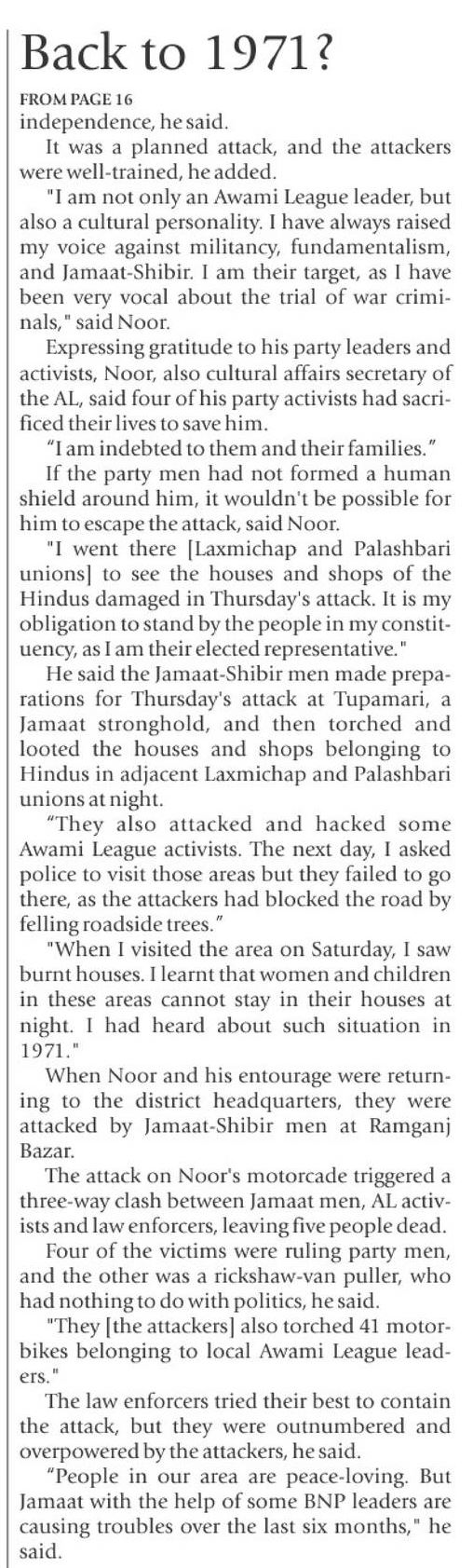 Back to 1971?

FROM PAGE 16

independence, he said.

It was a planned attack, and the attackers were well-trained, he added.

"I am not only an Awami League leader, but also a cultural personality. I have always raised my voice against militancy, fundamentalism, and Jamaat-Shibir. I am their target, as I have been very vocal about the trial of war criminals," said Noor.

Expressing gratitude to his party leaders and activists, Noor, also cultural affairs secretary of the AL, said four of his party activists had sacrificed their lives to save him.

"I am indebted to them and their families."

If the party men had not formed a human shield around him, it wouldn't be possible for him to escape the attack, said Noor.

"I went there [Laxmichap and Palashbari unions] to see the houses and shops of the Hindus damaged in Thursday's attack. It is my obligation to stand by the people in my constituency, as I am their elected representative."

He said the Jamaat-Shibir men made preparations for Thursday's attack at Tupamari, a Jamaat stronghold, and then torched and looted the houses and shops belonging to Hindus in adjacent Laxmichap and Palashbari unions at night.

"They also attacked and hacked some Awami League activists. The next day, I asked police to visit those areas but they failed to go there, as the attackers had blocked the road by felling roadside trees."

"When I visited the area on Saturday, I saw burnt houses. I learnt that women and children in these areas cannot stay in their houses at night. I had heard about such situation in 1971."

When Noor and his entourage were returning to the district headquarters, they were attacked by Jamaat-Shibir men at Ramganj Bazar.

The attack on Noor's motorcade triggered a three-way clash between Jamaat men, AL activists and law enforcers, leaving five people dead.

Four of the victims were ruling party men, and the other was a rickshaw-van puller, who had nothing to do with politics, he said.

"They [the attackers] also torched 41 motorbikes belonging to local Awami League leaders."

The law enforcers tried their best to contain the attack, but they were outnumbered and overpowered by the attackers, he said.

"People in our area are peace-loving. But Jamaat with the help of some BNP leaders are causing troubles over the last six months," he said.